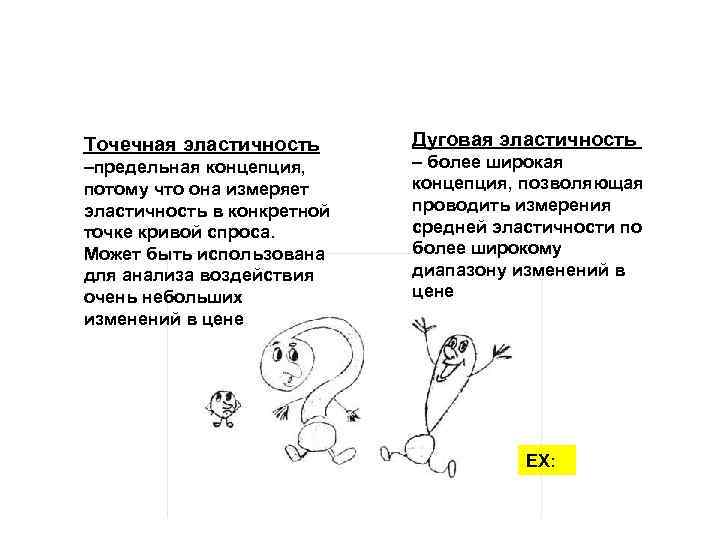 Точечная эластичность –предельная концепция, потому что она измеряет эластичность в конкретной точке кривой спроса. Может быть использована для анализа воздействия очень небольших изменений в цене

Дуговая эластичность – более широкая концепция, позволяющая проводить измерения средней эластичности по более широкому диапазону изменений в цене

EX: